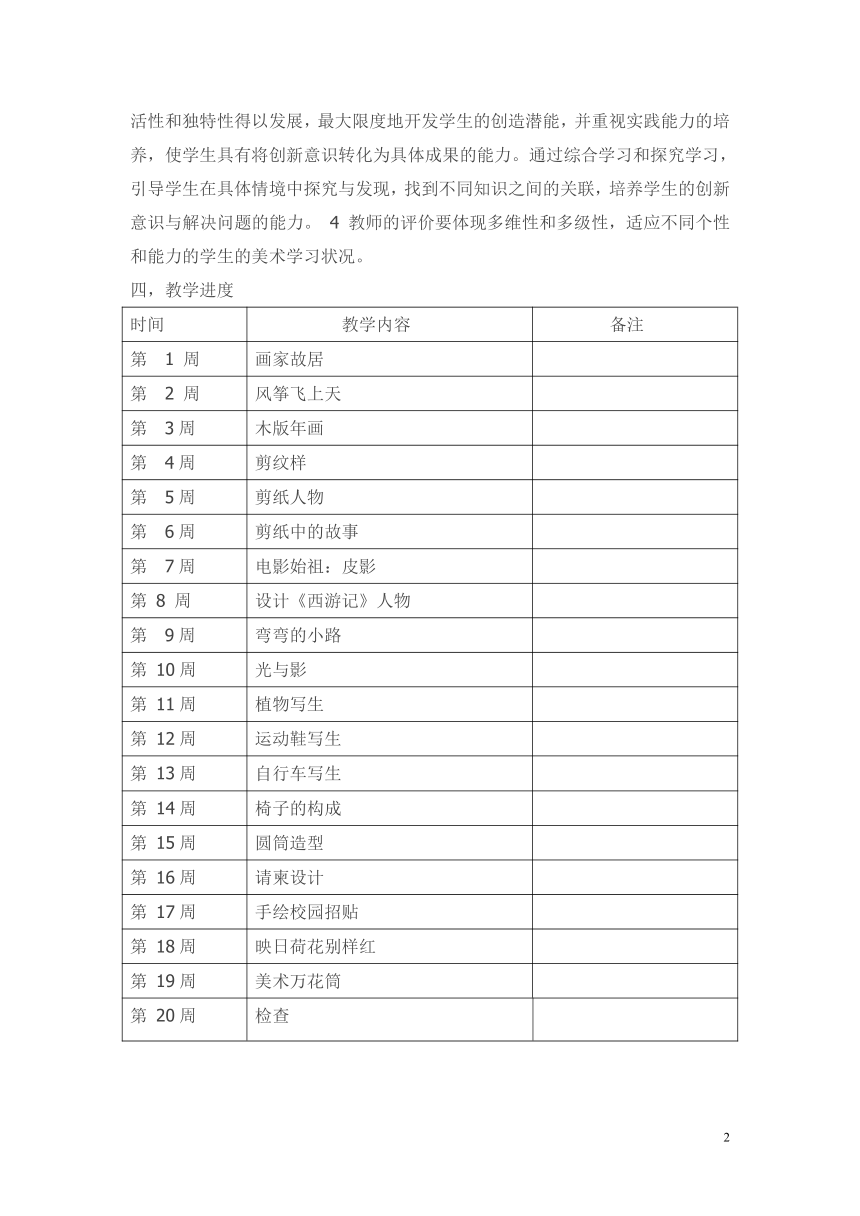 活性和独特性得以发展，最大限度地开发学生的创造潜能，并重视实践能力的培养，使学生具有将创新意识转化为具体成果的能力。通过综合学习和探究学习，引导学生在具体情境中探究与发现，找到不同知识之间的关联，培养学生的创新意识与解决问题的能力。4教师的评价要体现多维性和多级性，适应不同个性和能力的学生的美术学习状况。

四，教学进度

| 时间 | 教学内容 | 备注 |
|---|---|---|
| 第1周 | 画家故居 | |
| 第2周 | 风筝飞上天 | |
| 第3周 | 木版年画 | |
| 第4周 | 剪纹样 | |
| 第5周 | 剪纸人物 | |
| 第6周 | 剪纸中的故事 | |
| 第7周 | 电影始祖：皮影 | |
| 第8周 | 设计《西游记》人物 | |
| 第9周 | 弯弯的小路 | |
| 第10周 | 光与影 | |
| 第11周 | 植物写生 | |
| 第12周 | 运动鞋写生 | |
| 第13周 | 自行车写生 | |
| 第14周 | 椅子的构成 | |
| 第15周 | 圆筒造型 | |
| 第16周 | 请柬设计 | |
| 第17周 | 手绘校园招贴 | |
| 第18周 | 映日荷花别样红 | |
| 第19周 | 美术万花筒 | |
| 第20周 | 检查 | |

2